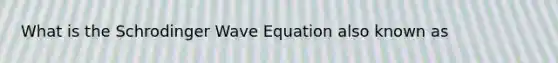 What is the Schrodinger Wave Equation also known as